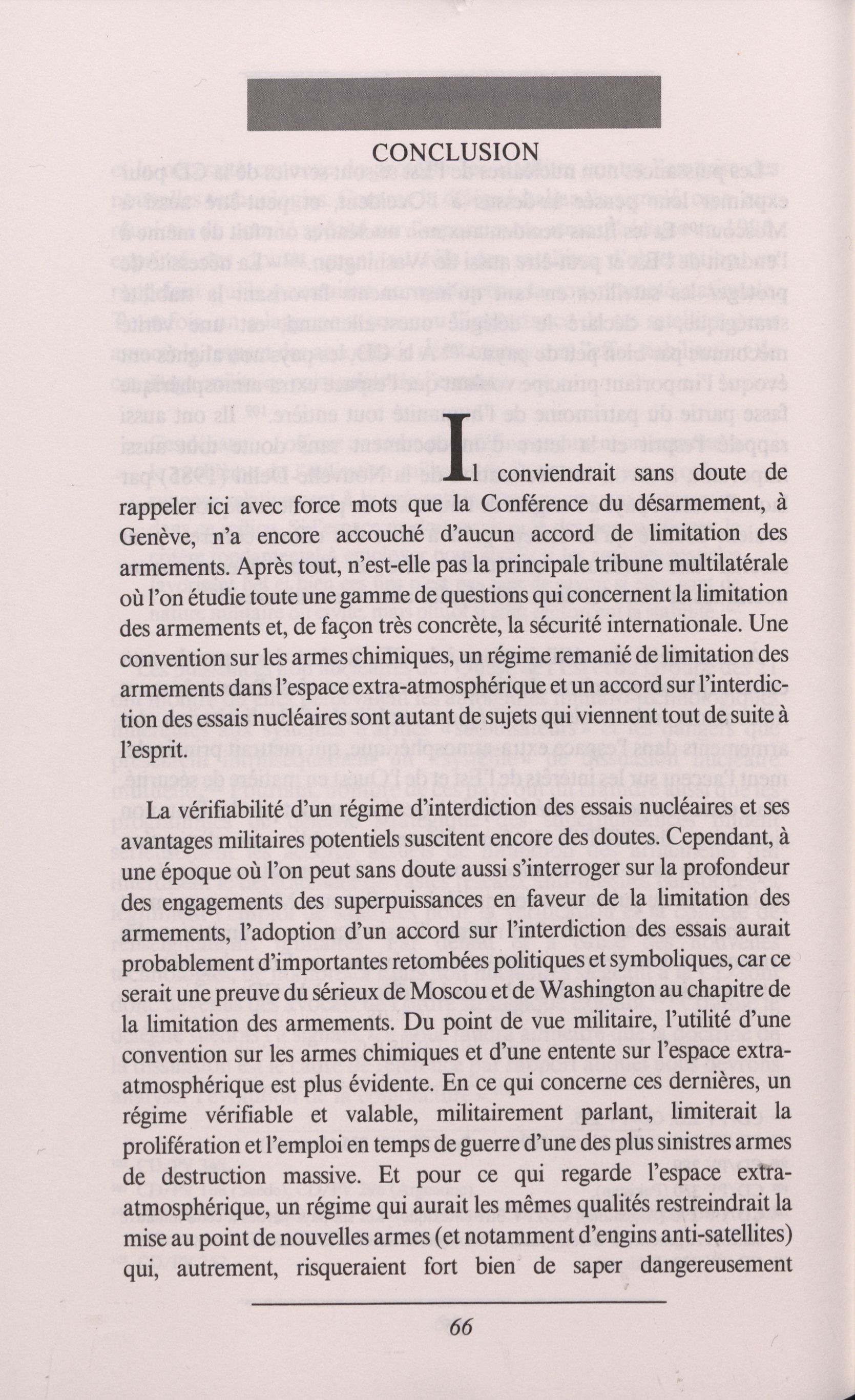 CONCLUSION

Il conviendrait sans doute de rappeler ici avec force mots que la Conférence du désarmement, à Genève, n'a encore accouché d'aucun accord de limitation des armements. Après tout, n'est-elle pas la principale tribune multilatérale où l'on étudie toute une gamme de questions qui concernent la limitation des armements et, de façon très concrète, la sécurité internationale. Une convention sur les armes chimiques, un régime remanié de limitation des armements dans l'espace extra-atmosphérique et un accord sur l'interdiction des essais nucléaires sont autant de sujets qui viennent tout de suite à l'esprit.

La vérifiabilité d'un régime d'interdiction des essais nucléaires et ses avantages militaires potentiels suscitent encore des doutes. Cependant, à une époque où l'on peut sans doute aussi s'interroger sur la profondeur des engagements des superpuissances en faveur de la limitation des armements, l'adoption d'un accord sur l'interdiction des essais aurait probablement d'importantes retombées politiques et symboliques, car ce serait une preuve du sérieux de Moscou et de Washington au chapitre de la limitation des armements. Du point de vue militaire, l'utilité d'une convention sur les armes chimiques et d'une entente sur l'espace extra-atmosphérique est plus évidente. En ce qui concerne ces dernières, un régime vérifiable et valable, militairement parlant, limiterait la prolifération et l'emploi en temps de guerre d'une des plus sinistres armes de destruction massive. Et pour ce qui regarde l'espace extra-atmosphérique, un régime qui aurait les mêmes qualités restreindrait la mise au point de nouvelles armes (et notamment d'engins anti-satellites) qui, autrement, risqueraient fort bien de saper dangereusement

66